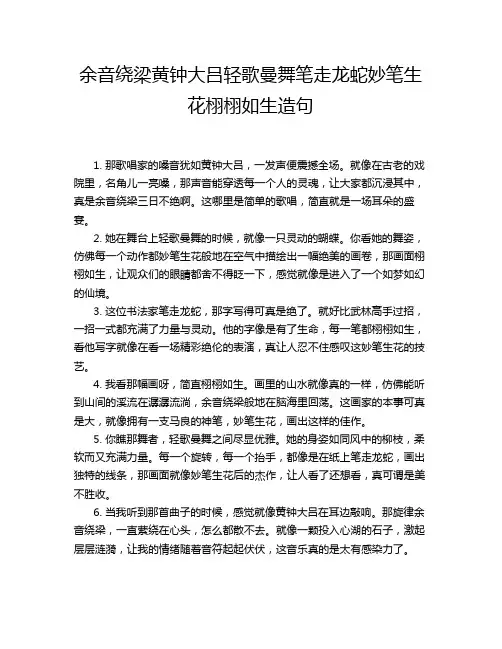 余音绕梁黄钟大吕轻歌曼舞笔走龙蛇妙笔生花栩栩如生造句

1. 那歌唱家的嗓音犹如黄钟大吕，一发声便震撼全场。就像在古老的戏院里，名角儿一亮嗓，那声音能穿透每一个人的灵魂，让大家都沉浸其中，真是余音绕梁三日不绝啊。这哪里是简单的歌唱，简直就是一场耳朵的盛宴。

2. 她在舞台上轻歌曼舞的时候，就像一只灵动的蝴蝶。你看她的舞姿，仿佛每一个动作都妙笔生花般地在空气中描绘出一幅绝美的画卷，那画面栩栩如生，让观众们的眼睛都舍不得眨一下，感觉就像是进入了一个如梦如幻的仙境。

3. 这位书法家笔走龙蛇，那字写得可真是绝了。就好比武林高手过招，一招一式都充满了力量与灵动。他的字像是有了生命，每一笔都栩栩如生，看他写字就像在看一场精彩绝伦的表演，真让人忍不住感叹这妙笔生花的技艺。

4. 我看那幅画呀，简直栩栩如生。画里的山水就像真的一样，仿佛能听到山间的溪流在潺潺流淌，余音绕梁般地在脑海里回荡。这画家的本事可真是大，就像拥有一支马良的神笔，妙笔生花，画出这样的佳作。

5. 你瞧那舞者，轻歌曼舞之间尽显优雅。她的身姿如同风中的柳枝，柔软而又充满力量。每一个旋转，每一个抬手，都像是在纸上笔走龙蛇，画出独特的线条，那画面就像妙笔生花后的杰作，让人看了还想看，真可谓是美不胜收。

6. 当我听到那首曲子的时候，感觉就像黄钟大吕在耳边敲响。那旋律余音绕梁，一直萦绕在心头，怎么都散不去。就像一颗投入心湖的石子，激起层层涟漪，让我的情绪随着音符起起伏伏，这音乐真的是太有感染力了。